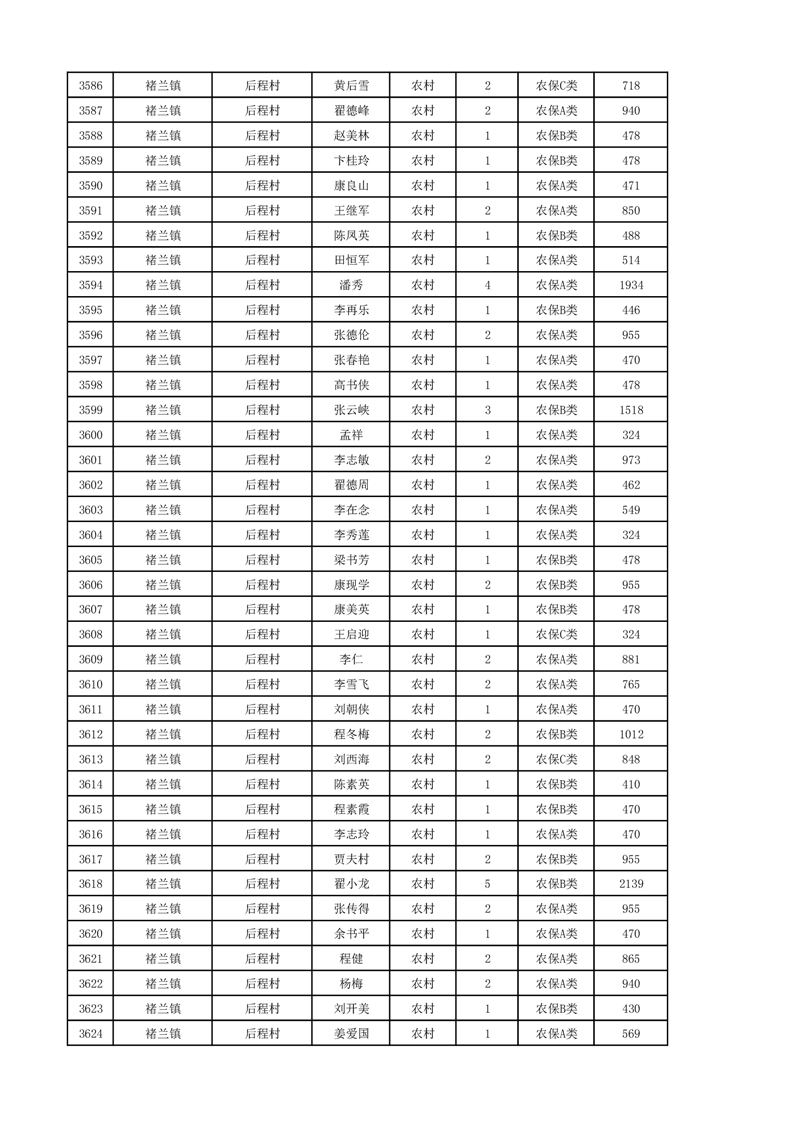 | 3586 | 褚兰镇 | 后程村 | 黄后雪 | 农村 | 2 | 农保C类 | 718 |
|---|---|---|---|---|---|---|---|
| 3587 | 褚兰镇 | 后程村 | 翟德峰 | 农村 | 2 | 农保A类 | 940 |
| 3588 | 褚兰镇 | 后程村 | 赵美林 | 农村 | 1 | 农保B类 | 478 |
| 3589 | 褚兰镇 | 后程村 | 卞桂玲 | 农村 | 1 | 农保B类 | 478 |
| 3590 | 褚兰镇 | 后程村 | 康良山 | 农村 | 1 | 农保A类 | 471 |
| 3591 | 褚兰镇 | 后程村 | 王继军 | 农村 | 2 | 农保A类 | 850 |
| 3592 | 褚兰镇 | 后程村 | 陈凤英 | 农村 | 1 | 农保B类 | 488 |
| 3593 | 褚兰镇 | 后程村 | 田恒军 | 农村 | 1 | 农保A类 | 514 |
| 3594 | 褚兰镇 | 后程村 | 潘秀 | 农村 | 4 | 农保A类 | 1934 |
| 3595 | 褚兰镇 | 后程村 | 李再乐 | 农村 | 1 | 农保B类 | 446 |
| 3596 | 褚兰镇 | 后程村 | 张德伦 | 农村 | 2 | 农保A类 | 955 |
| 3597 | 褚兰镇 | 后程村 | 张春艳 | 农村 | 1 | 农保A类 | 470 |
| 3598 | 褚兰镇 | 后程村 | 高书侠 | 农村 | 1 | 农保A类 | 478 |
| 3599 | 褚兰镇 | 后程村 | 张云峡 | 农村 | 3 | 农保B类 | 1518 |
| 3600 | 褚兰镇 | 后程村 | 孟祥 | 农村 | 1 | 农保A类 | 324 |
| 3601 | 褚兰镇 | 后程村 | 李志敏 | 农村 | 2 | 农保A类 | 973 |
| 3602 | 褚兰镇 | 后程村 | 翟德周 | 农村 | 1 | 农保A类 | 462 |
| 3603 | 褚兰镇 | 后程村 | 李在念 | 农村 | 1 | 农保A类 | 549 |
| 3604 | 褚兰镇 | 后程村 | 李秀莲 | 农村 | 1 | 农保A类 | 324 |
| 3605 | 褚兰镇 | 后程村 | 梁书芳 | 农村 | 1 | 农保B类 | 478 |
| 3606 | 褚兰镇 | 后程村 | 康现学 | 农村 | 2 | 农保B类 | 955 |
| 3607 | 褚兰镇 | 后程村 | 康美英 | 农村 | 1 | 农保B类 | 478 |
| 3608 | 褚兰镇 | 后程村 | 王启迎 | 农村 | 1 | 农保C类 | 324 |
| 3609 | 褚兰镇 | 后程村 | 李仁 | 农村 | 2 | 农保A类 | 881 |
| 3610 | 褚兰镇 | 后程村 | 李雪飞 | 农村 | 2 | 农保A类 | 765 |
| 3611 | 褚兰镇 | 后程村 | 刘朝侠 | 农村 | 1 | 农保A类 | 470 |
| 3612 | 褚兰镇 | 后程村 | 程冬梅 | 农村 | 2 | 农保B类 | 1012 |
| 3613 | 褚兰镇 | 后程村 | 刘西海 | 农村 | 2 | 农保C类 | 848 |
| 3614 | 褚兰镇 | 后程村 | 陈素英 | 农村 | 1 | 农保B类 | 410 |
| 3615 | 褚兰镇 | 后程村 | 程素霞 | 农村 | 1 | 农保B类 | 470 |
| 3616 | 褚兰镇 | 后程村 | 李志玲 | 农村 | 1 | 农保A类 | 470 |
| 3617 | 褚兰镇 | 后程村 | 贾夫村 | 农村 | 2 | 农保B类 | 955 |
| 3618 | 褚兰镇 | 后程村 | 翟小龙 | 农村 | 5 | 农保B类 | 2139 |
| 3619 | 褚兰镇 | 后程村 | 张传得 | 农村 | 2 | 农保A类 | 955 |
| 3620 | 褚兰镇 | 后程村 | 余书平 | 农村 | 1 | 农保A类 | 470 |
| 3621 | 褚兰镇 | 后程村 | 程健 | 农村 | 2 | 农保A类 | 865 |
| 3622 | 褚兰镇 | 后程村 | 杨梅 | 农村 | 2 | 农保A类 | 940 |
| 3623 | 褚兰镇 | 后程村 | 刘开美 | 农村 | 1 | 农保B类 | 430 |
| 3624 | 褚兰镇 | 后程村 | 姜爱国 | 农村 | 1 | 农保A类 | 569 |